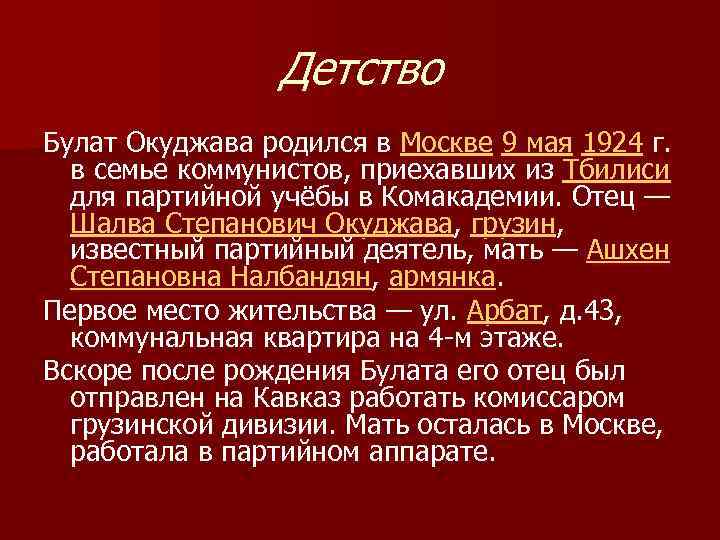 Детство

Булат Окуджава родился в Москве 9 мая 1924 г. в семье коммунистов, приехавших из Тбилиси для партийной учёбы в Комакадемии. Отец — Шалва Степанович Окуджава, грузин, известный партийный деятель, мать — Ашхен Степановна Налбандян, армянка.

Первое место жительства — ул. Арбат, д.43, коммунальная квартира на 4-м этаже.

Вскоре после рождения Булата его отец был отправлен на Кавказ работать комиссаром грузинской дивизии. Мать осталась в Москве, работала в партийном аппарате.